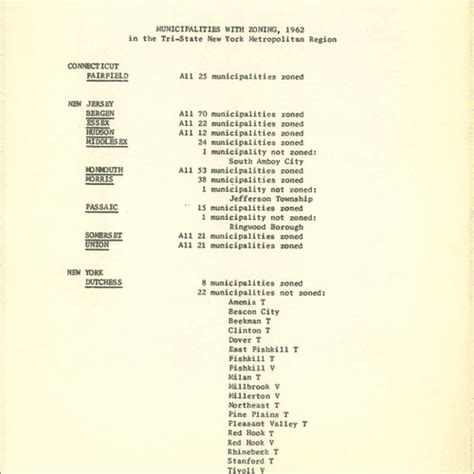 MUNICIPALITIES WITH ZONING, 1962
in the Tri-State New York Metropolitan Region

CONNECTICUT
FAIRFIELD All 25 municipalities zoned

NEW JERSEY
BERGEN All 70 municipalities zoned
ESSEX All 22 municipalities zoned
HUDSON All 12 municipalities zoned
MIDDLESEX 24 municipalities zoned
1 municipality not zoned:
South Amboy City
MONMOUTH All 53 municipalities zoned
MORRIS 38 municipalities zoned
1 municipality not zoned:
Jefferson Township
PASSAIC 15 municipalities zoned
1 municipality not zoned:
Ringwood Borough
SOMERSET All 21 municipalities zoned
UNION All 21 municipalities zoned

NEW YORK
DUTCHESS 8 municipalities zoned
22 municipalities not zoned:
Amenia T
Beacon City
Beekman T
Clinton T
Dover T
East Fishkill T
Fishkill T
Fishkill V
Milan T
Millbrook V
Millerton V
Northeast T
Pine Plains T
Pleasant Valley T
Red Hook T
Red Hook V
Rhinebeck T
Stanford T
Tivoli V